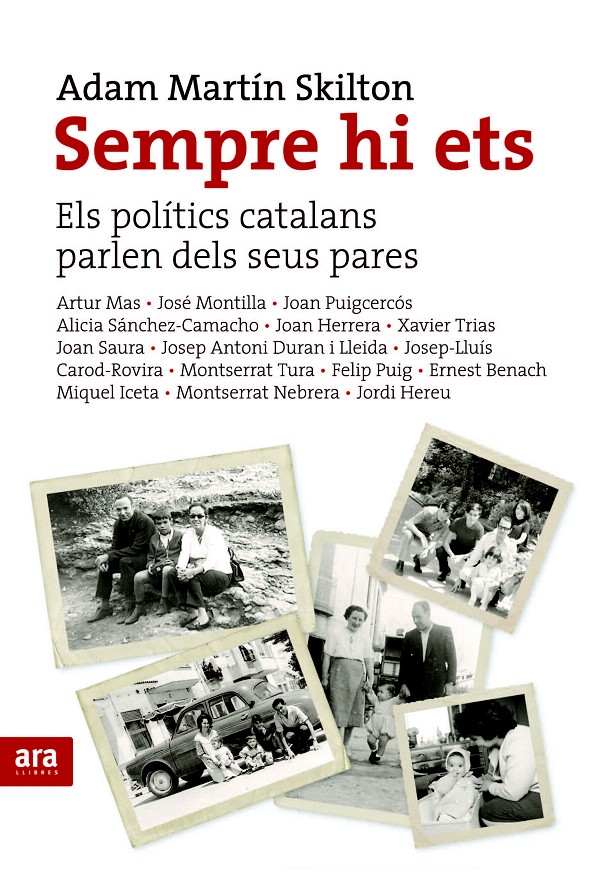 Adam Martín Skilton
Sempre hi ets

Els polítics catalans parlen dels seus pares

Artur Mas • José Montilla • Joan Puigcercós Alicia Sánchez-Camacho • Joan Herrera • Xavier Trias Joan Saura • Josep Antoni Duran i Lleida • Josep-Lluís Carod-Rovira • Montserrat Tura • Felip Puig • Ernest Benach Miquel Iceta • Montserrat Nebrera • Jordi Hereu

ara
LLIBRES